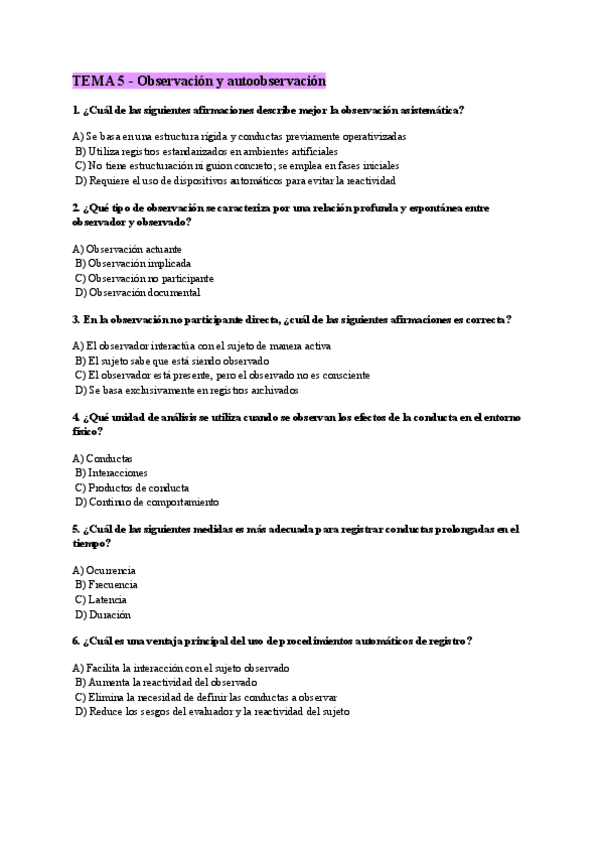 TEMA 5 - Observación y autoobservación

1. ¿Cuál de las siguientes afirmaciones describe mejor la observación asistemática?

A) Se basa en una estructura rígida y conductas previamente operativizadas
B) Utiliza registros estandarizados en ambientes artificiales
C) No tiene estructuración ni guion concreto; se emplea en fases iniciales
D) Requiere el uso de dispositivos automáticos para evitar la reactividad

2. ¿Qué tipo de observación se caracteriza por una relación profunda y espontánea entre observador y observado?

A) Observación actuante
B) Observación implicada
C) Observación no participante
D) Observación documental

3. En la observación no participante directa, ¿cuál de las siguientes afirmaciones es correcta?

A) El observador interactúa con el sujeto de manera activa
B) El sujeto sabe que está siendo observado
C) El observador está presente, pero el observado no es consciente
D) Se basa exclusivamente en registros archivados

4. ¿Qué unidad de análisis se utiliza cuando se observan los efectos de la conducta en el entorno físico?

A) Conductas
B) Interacciones
C) Productos de conducta
D) Continuo de comportamiento

5. ¿Cuál de las siguientes medidas es más adecuada para registrar conductas prolongadas en el tiempo?

A) Ocurrencia
B) Frecuencia
C) Latencia
D) Duración

6. ¿Cuál es una ventaja principal del uso de procedimientos automáticos de registro?

A) Facilita la interacción con el sujeto observado
B) Aumenta la reactividad del observado
C) Elimina la necesidad de definir las conductas a observar
D) Reduce los sesgos del evaluador y la reactividad del sujeto